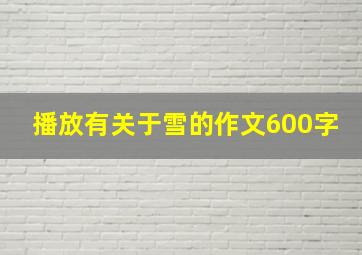 播放有关于雪的作文600字